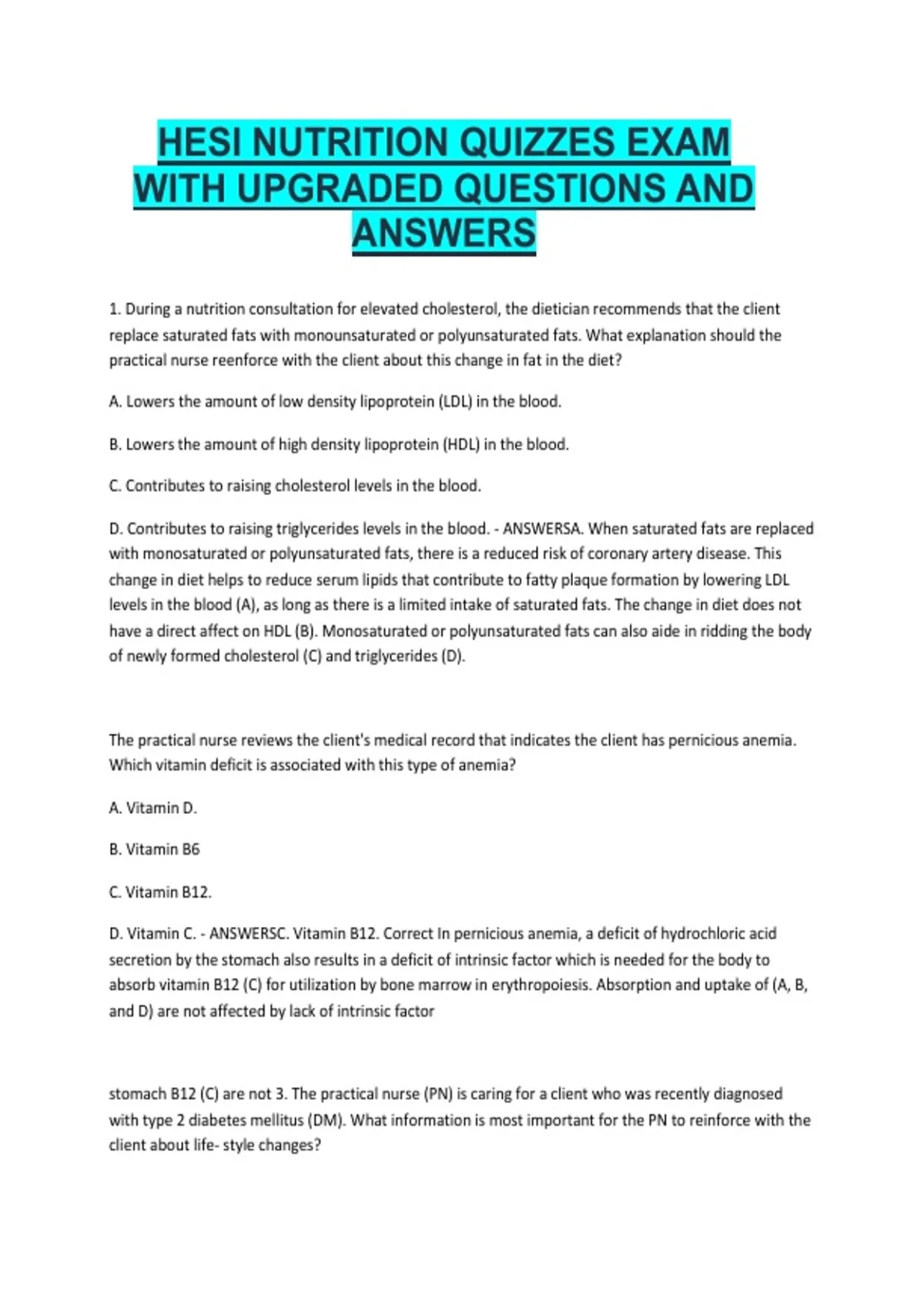 HESI NUTRITION QUIZZES EXAM WITH UPGRADED QUESTIONS AND ANSWERS

1. During a nutrition consultation for elevated cholesterol, the dietician recommends that the client replace saturated fats with monounsaturated or polyunsaturated fats. What explanation should the practical nurse reenforce with the client about this change in fat in the diet?

A. Lowers the amount of low density lipoprotein (LDL) in the blood.

B. Lowers the amount of high density lipoprotein (HDL) in the blood.

C. Contributes to raising cholesterol levels in the blood.

D. Contributes to raising triglycerides levels in the blood. - ANSWERSA. When saturated fats are replaced with monosaturated or polyunsaturated fats, there is a reduced risk of coronary artery disease. This change in diet helps to reduce serum lipids that contribute to fatty plaque formation by lowering LDL levels in the blood (A), as long as there is a limited intake of saturated fats. The change in diet does not have a direct affect on HDL (B). Monosaturated or polyunsaturated fats can also aide in ridding the body of newly formed cholesterol (C) and triglycerides (D).

The practical nurse reviews the client's medical record that indicates the client has pernicious anemia. Which vitamin deficit is associated with this type of anemia?

A. Vitamin D.

B. Vitamin B6

C. Vitamin B12.

D. Vitamin C. - ANSWERSC. Vitamin B12. Correct In pernicious anemia, a deficit of hydrochloric acid secretion by the stomach also results in a deficit of intrinsic factor which is needed for the body to absorb vitamin B12 (C) for utilization by bone marrow in erythropoiesis. Absorption and uptake of (A, B, and D) are not affected by lack of intrinsic factor

stomach B12 (C) are not 3. The practical nurse (PN) is caring for a client who was recently diagnosed with type 2 diabetes mellitus (DM). What information is most important for the PN to reinforce with the client about life- style changes?